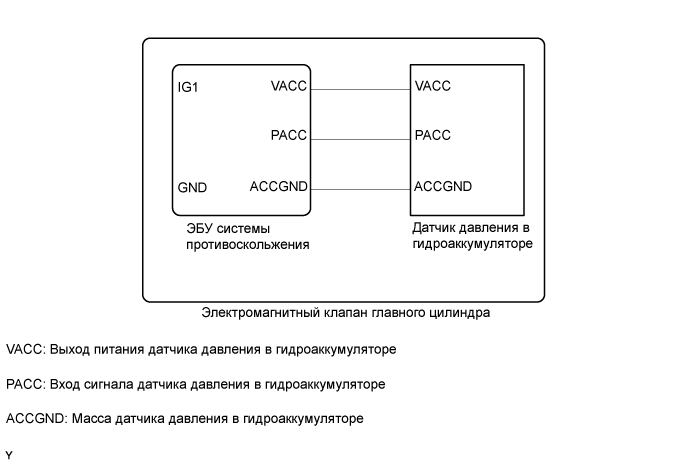 IG1

VACC

PACC

GND

ACCGND

ЭБУ системы противоскольжения

VACC

PACC

ACCGND

Датчик давления в гидроаккумуляторе

Электромагнитный клапан главного цилиндра

VACC: Выход питания датчика давления в гидроаккумуляторе

PACC: Вход сигнала датчика давления в гидроаккумуляторе

ACCGND: Масса датчика давления в гидроаккумуляторе

Y